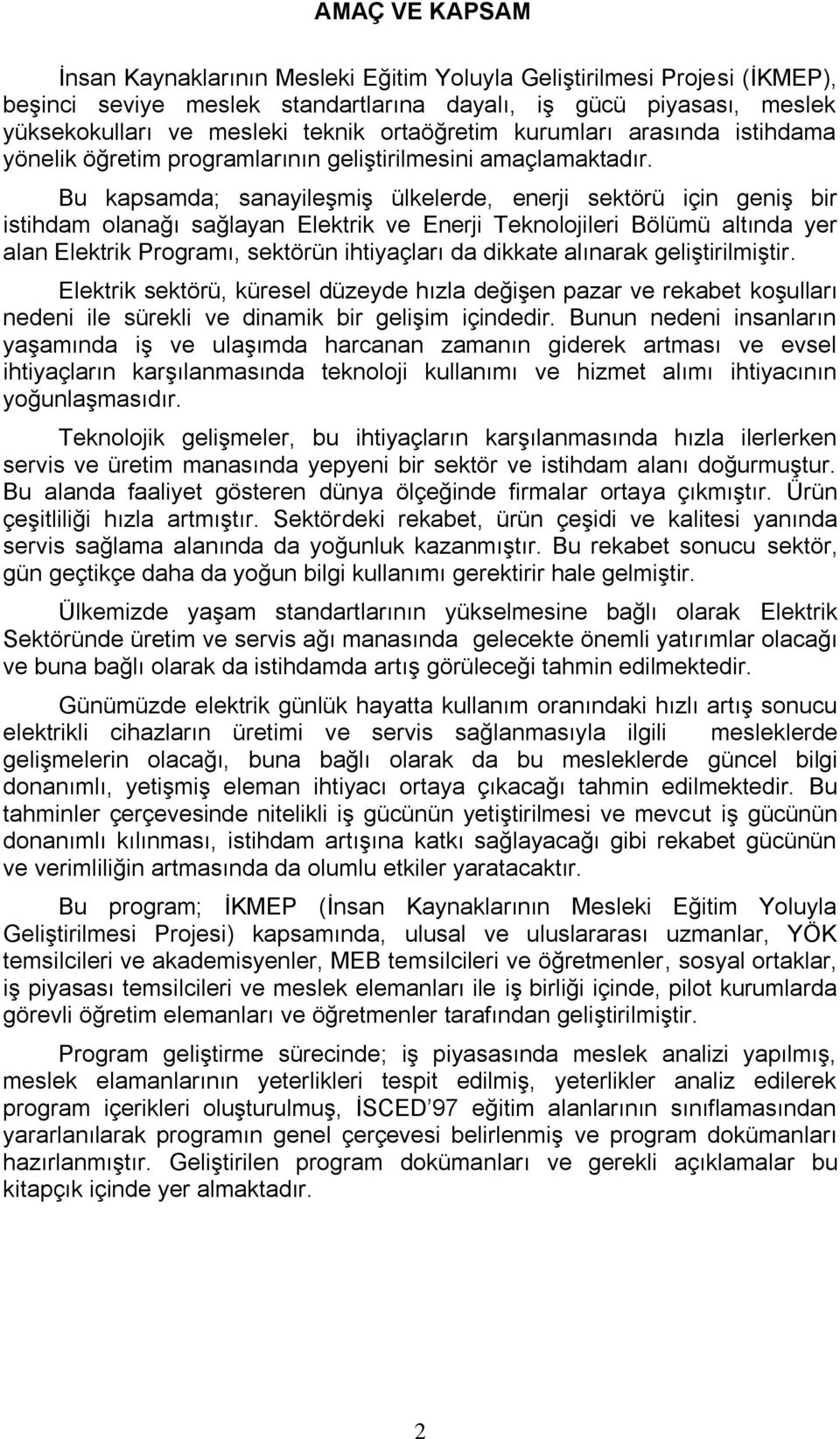 AMAÇ VE KAPSAM

İnsan Kaynaklarının Mesleki Eğitim Yoluyla Geliştirilmesi Projesi (İKMEP), beşinci seviye meslek standartlarına dayalı, iş gücü piyasası, meslek yüksekokulları ve mesleki teknik ortaöğretim kurumları arasında istihdama yönelik öğretim programlarının geliştirilmesini amaçlamaktadır.

Bu kapsamda; sanayileşmiş ülkelerde, enerji sektörü için geniş bir istihdam olanağı sağlayan Elektrik ve Enerji Teknolojileri Bölümü altında yer alan Elektrik Programı, sektörün ihtiyaçları da dikkate alınarak geliştirilmiştir.

Elektrik sektörü, küresel düzeyde hızla değişen pazar ve rekabet koşulları nedeni ile sürekli ve dinamik bir gelişim içindedir. Bunun nedeni insanların yaşamında iş ve ulaşımda harcanan zamanın giderek artması ve evsel ihtiyaçların karşılanmasında teknoloji kullanımı ve hizmet alımı ihtiyacının yoğunlaşmasıdır.

Teknolojik gelişmeler, bu ihtiyaçların karşılanmasında hızla ilerlerken servis ve üretim manasında yepyeni bir sektör ve istihdam alanı doğurmuştur. Bu alanda faaliyet gösteren dünya ölçeğinde firmalar ortaya çıkmıştır. Ürün çeşitliliği hızla artmıştır. Sektördeki rekabet, ürün çeşidi ve kalitesi yanında servis sağlama alanında da yoğunluk kazanmıştır. Bu rekabet sonucu sektör, gün geçtikçe daha da yoğun bilgi kullanımı gerektirir hale gelmiştir.

Ülkemizde yaşam standartlarının yükselmesine bağlı olarak Elektrik Sektöründe üretim ve servis ağı manasında gelecekte önemli yatırımlar olacağı ve buna bağlı olarak da istihdamda artış görüleceği tahmin edilmektedir.

Günümüzde elektrik günlük hayatta kullanım oranındaki hızlı artış sonucu elektrikli cihazların üretimi ve servis sağlanmasıyla ilgili mesleklerde gelişmelerin olacağı, buna bağlı olarak da bu mesleklerde güncel bilgi donanımlı, yetişmiş eleman ihtiyacı ortaya çıkacağı tahmin edilmektedir. Bu tahminler çerçevesinde nitelikli iş gücünün yetiştirilmesi ve mevcut iş gücünün donanımlı kılınması, istihdam artışına katkı sağlayacağı gibi rekabet gücünün ve verimliliğin artmasında da olumlu etkiler yaratacaktır.

Bu program; İKMEP (İnsan Kaynaklarının Mesleki Eğitim Yoluyla Geliştirilmesi Projesi) kapsamında, ulusal ve uluslararası uzmanlar, YÖK temsilcileri ve akademisyenler, MEB temsilcileri ve öğretmenler, sosyal ortaklar, iş piyasası temsilcileri ve meslek elemanları ile iş birliği içinde, pilot kurumlarda görevli öğretim elemanları ve öğretmenler tarafından geliştirilmiştir.

Program geliştirme sürecinde; iş piyasasında meslek analizi yapılmış, meslek elamanlarının yeterlikleri tespit edilmiş, yeterlikler analiz edilerek program içerikleri oluşturulmuş, İSCED'97 eğitim alanlarının sınıflamasından yararlanılarak programın genel çerçevesi belirlenmiş ve program dokümanları hazırlanmıştır. Geliştirilen program dokümanları ve gerekli açıklamalar bu kitapçık içinde yer almaktadır.

2